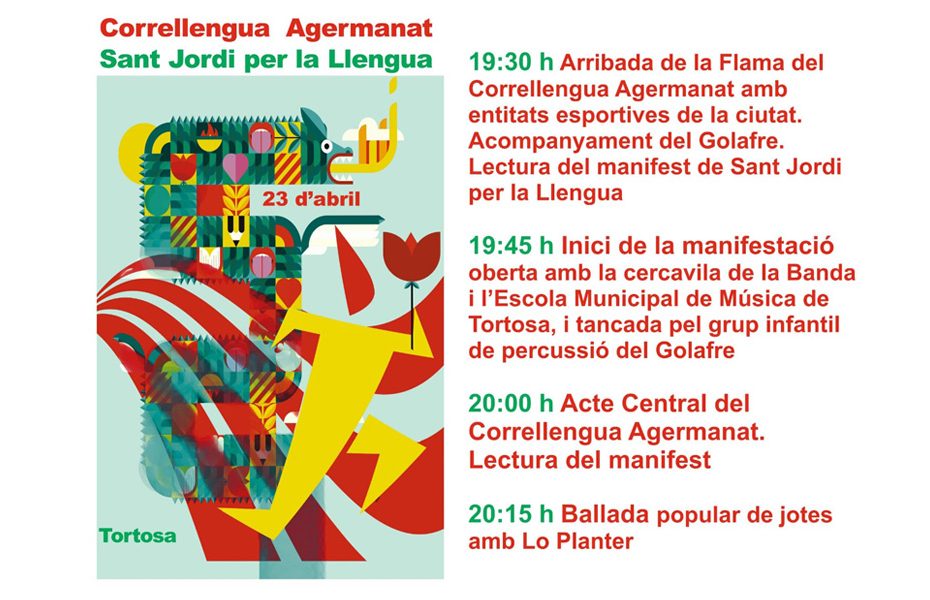 Correllengua Agermanat
Sant Jordi per la Llengua

23 d'abril

Tortosa

19:30 h Arribada de la Flama del Correllengua Agermanat amb entitats esportives de la ciutat. Acompanyament del Golafre. Lectura del manifest de Sant Jordi per la Llengua

19:45 h Inici de la manifestació oberta amb la cercavila de la Banda i l'Escola Municipal de Música de Tortosa, i tancada pel grup infantil de percussió del Golafre

20:00 h Acte Central del Correllengua Agermanat. Lectura del manifest

20:15 h Ballada popular de jotes amb Lo Planter